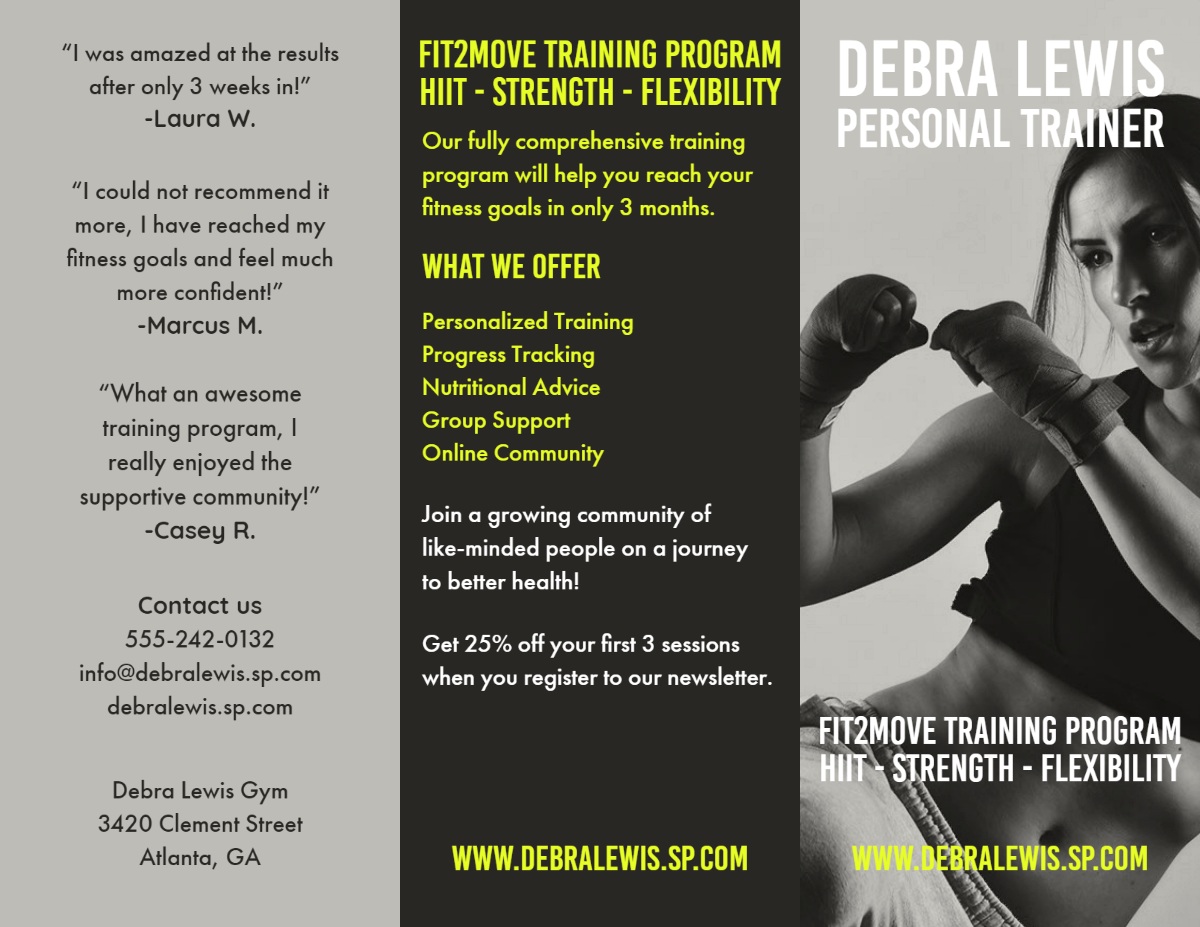 “I was amazed at the results after only 3 weeks in!”
-Laura W.

“I could not recommend it more, I have reached my fitness goals and feel much more confident!”
-Marcus M.

“What an awesome training program, I really enjoyed the supportive community!”
-Casey R.

Contact us
555-242-0132
info@debralewis.sp.com
debralewis.sp.com

Debra Lewis Gym
3420 Clement Street
Atlanta, GA

FIT2MOVE TRAINING PROGRAM
HIIT - STRENGTH - FLEXIBILITY

Our fully comprehensive training program will help you reach your fitness goals in only 3 months.

WHAT WE OFFER

Personalized Training
Progress Tracking
Nutritional Advice
Group Support
Online Community

Join a growing community of like-minded people on a journey to better health!

Get 25% off your first 3 sessions when you register to our newsletter.

WWW.DEBRALEWIS.SP.COM

DEBRA LEWIS
PERSONAL TRAINER

FIT2MOVE TRAINING PROGRAM
HIIT - STRENGTH - FLEXIBILITY

WWW.DEBRALEWIS.SP.COM